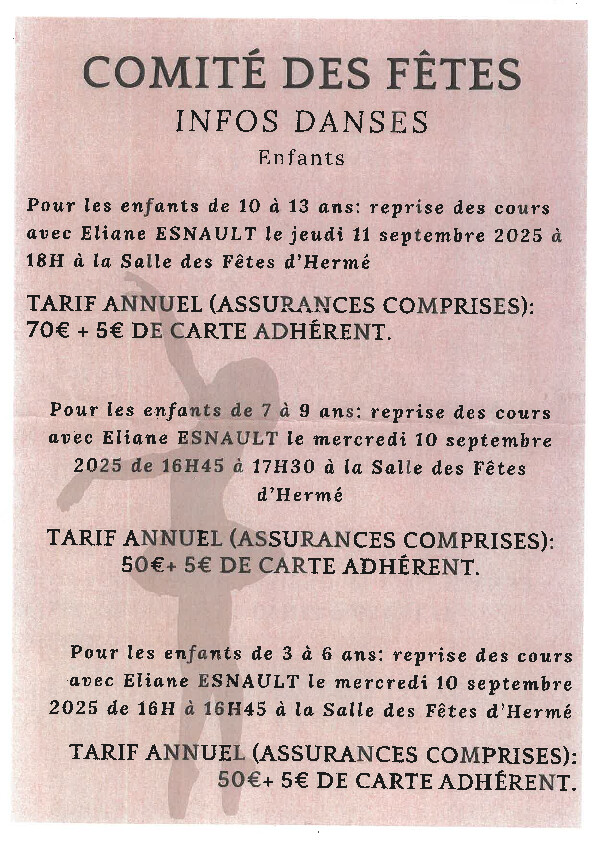 COMITÉ DES FÊTES

INFOS DANSES

Enfants

Pour les enfants de 10 à 13 ans: reprise des cours avec Eliane ESNAULT le jeudi 11 septembre 2025 à 18H à la Salle des Fêtes d'Hermé

TARIF ANNUEL (ASSURANCES COMPRISES): 70€ + 5€ DE CARTE ADHÉRENT.

Pour les enfants de 7 à 9 ans: reprise des cours avec Eliane ESNAULT le mercredi 10 septembre 2025 de 16H45 à 17H30 à la Salle des Fêtes d'Hermé

TARIF ANNUEL (ASSURANCES COMPRISES): 50€+ 5€ DE CARTE ADHÉRENT.

Pour les enfants de 3 à 6 ans: reprise des cours avec Eliane ESNAULT le mercredi 10 septembre 2025 de 16H à 16H45 à la Salle des Fêtes d'Hermé

TARIF ANNUEL (ASSURANCES COMPRISES): 50€+ 5€ DE CARTE ADHÉRENT.